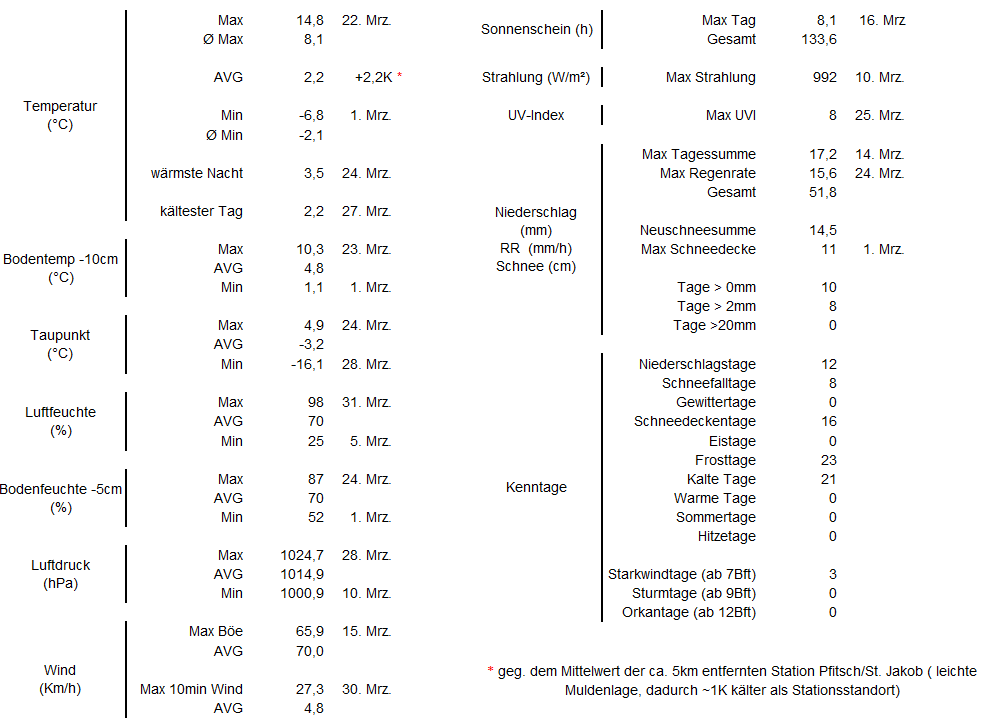 | | | | |
|---|---|---|---|
| Temperatur (°C) | Max | 14,8 | 22. Mrz. |
| | Ø Max | 8,1 | |
| | AVG | 2,2 | +2,2K * |
| | Min | -6,8 | 1. Mrz. |
| | Ø Min | -2,1 | |
| | wärmste Nacht | 3,5 | 24. Mrz. |
| | kältester Tag | 2,2 | 27. Mrz. |
| Bodentemp -10cm (°C) | Max | 10,3 | 23. Mrz. |
| | AVG | 4,8 | |
| | Min | 1,1 | 1. Mrz. |
| Taupunkt (°C) | Max | 4,9 | 24. Mrz. |
| | AVG | -3,2 | |
| | Min | -16,1 | 28. Mrz. |
| Luftfeuchte (%) | Max | 98 | 31. Mrz. |
| | AVG | 70 | |
| | Min | 25 | 5. Mrz. |
| Bodenfeuchte -5cm (%) | Max | 87 | 24. Mrz. |
| | AVG | 70 | |
| | Min | 52 | 1. Mrz. |
| Luftdruck (hPa) | Max | 1024,7 | 28. Mrz. |
| | AVG | 1014,9 | |
| | Min | 1000,9 | 10. Mrz. |
| Wind (Km/h) | Max Böe | 65,9 | 15. Mrz. |
| | AVG | 70,0 | |
| | Max 10min Wind | 27,3 | 30. Mrz. |
| | AVG | 4,8 | |

| | | | |
|---|---|---|---|
| Sonnenschein (h) | Max Tag | 8,1 | 16. Mrz |
| | Gesamt | 133,6 | |
| Strahlung (W/m²) | Max Strahlung | 992 | 10. Mrz. |
| UV-Index | Max UVI | 8 | 25. Mrz. |
| Niederschlag (mm) RR (mm/h) Schnee (cm) | Max Tagessumme | 17,2 | 14. Mrz. |
| | Max Regenrate | 15,6 | 24. Mrz. |
| | Gesamt | 51,8 | |
| | Neuschneesumme | 14,5 | |
| | Max Schneedecke | 11 | 1. Mrz. |
| | Tage > 0mm | 10 | |
| | Tage > 2mm | 8 | |
| | Tage >20mm | 0 | |
| Kenntage | Niederschlagstage | 12 | |
| | Schneefalltage | 8 | |
| | Gewittertage | 0 | |
| | Schneedeckentage | 16 | |
| | Eistage | 0 | |
| | Frosttage | 23 | |
| | Kalte Tage | 21 | |
| | Warme Tage | 0 | |
| | Sommertage | 0 | |
| | Hitzetage | 0 | |
| | Starkwindtage (ab 7Bft) | 3 | |
| | Sturmtage (ab 9Bft) | 0 | |
| | Orkantage (ab 12Bft) | 0 | |

* geg. dem Mittelwert der ca. 5km entfernten Station Pfitsch/St. Jakob ( leichte Muldenlage, dadurch ~1K kälter als Stationsstandort)